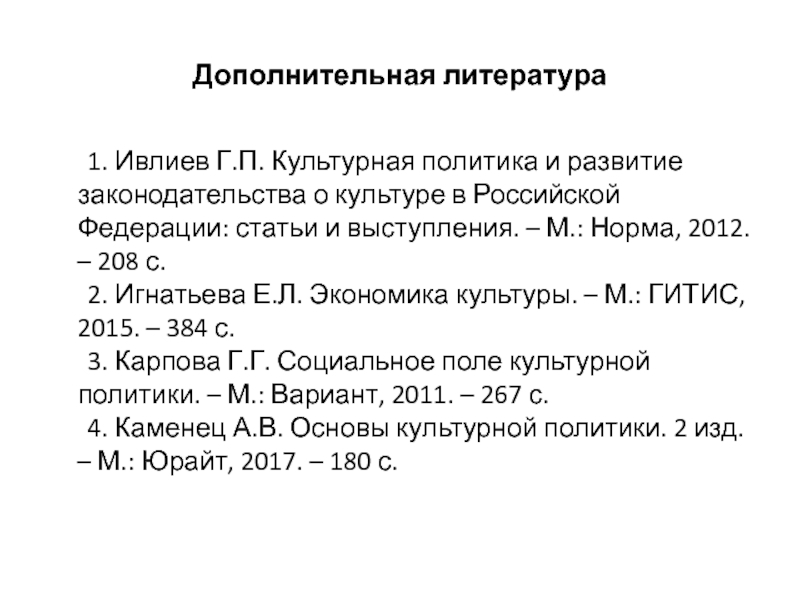 Дополнительная литература

1. Ивлиев Г.П. Культурная политика и развитие законодательства о культуре в Российской Федерации: статьи и выступления. – М.: Норма, 2012. – 208 с.
2. Игнатьева Е.Л. Экономика культуры. – М.: ГИТИС, 2015. – 384 с.
3. Карпова Г.Г. Социальное поле культурной политики. – М.: Вариант, 2011. – 267 с.
4. Каменец А.В. Основы культурной политики. 2 изд. – М.: Юрайт, 2017. – 180 с.